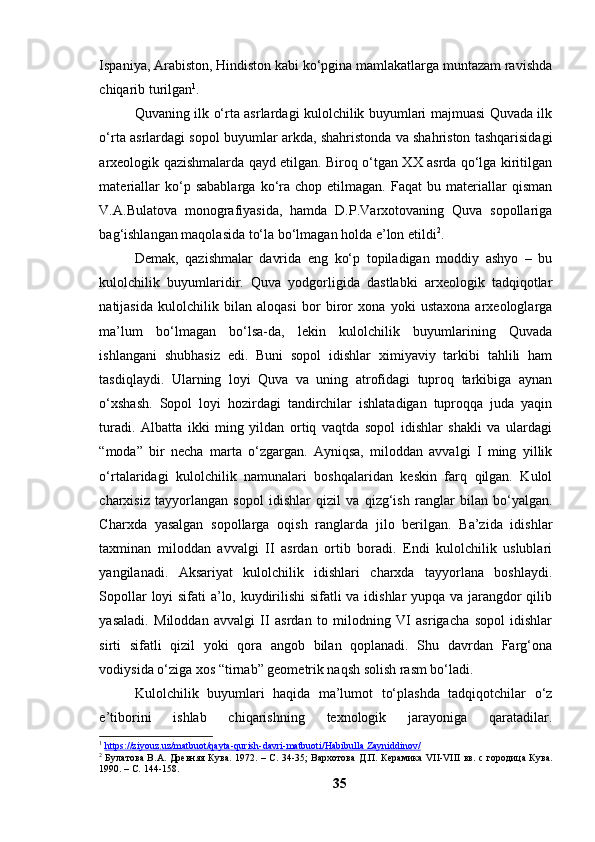 Ispaniya, Arabiston, Hindiston kabi ko‘pgina mamlakatlarga muntazam ravishda chiqarib turilgan$^1$.

Quvaning ilk o‘rta asrlardagi kulolchilik buyumlari majmuasi Quvada ilk o‘rta asrlardagi sopol buyumlar arkda, shahristonda va shahriston tashqarisidagi arxeologik qazishmalarda qayd etilgan. Biroq o‘tgan XX asrda qo‘lga kiritilgan materiallar ko‘p sabablarga ko‘ra chop etilmagan. Faqat bu materiallar qisman V.A.Bulatova monografiyasida, hamda D.P.Varxotovaning Quva sopollariga bag‘ishlangan maqolasida to‘la bo‘lmagan holda e’lon etildi$^2$.

Demak, qazishmalar davrida eng ko‘p topiladigan moddiy ashyo – bu kulolchilik buyumlaridir. Quva yodgorligida dastlabki arxeologik tadqiqotlar natijasida kulolchilik bilan aloqasi bor biror xona yoki ustaxona arxeologlarga ma’lum bo‘lmagan bo‘lsa-da, lekin kulolchilik buyumlarining Quvada ishlangani shubhasiz edi. Buni sopol idishlar ximiyaviy tarkibi tahlili ham tasdiqlaydi. Ularning loyi Quva va uning atrofidagi tuproq tarkibiga aynan o‘xshash. Sopol loyi hozirdagi tandirchilar ishlatadigan tuproqqa juda yaqin turadi. Albatta ikki ming yildan ortiq vaqtda sopol idishlar shakli va ulardagi “moda” bir necha marta o‘zgargan. Ayniqsa, miloddan avvalgi I ming yillik o‘rtalaridagi kulolchilik namunalari boshqalaridan keskin farq qilgan. Kulol charxisiz tayyorlangan sopol idishlar qizil va qizg‘ish ranglar bilan bo‘yalgan. Charxda yasalgan sopollarga oqish ranglarda jilo berilgan. Ba’zida idishlar taxminan miloddan avvalgi II asrdan ortib boradi. Endi kulolchilik uslublari yangilanadi. Aksariyat kulolchilik idishlari charxda tayyorlana boshlaydi. Sopollar loyi sifati a’lo, kuydirilishi sifatli va idishlar yupqa va jarangdor qilib yasaladi. Miloddan avvalgi II asrdan to milodning VI asrigacha sopol idishlar sirti sifatli qizil yoki qora angob bilan qoplanadi. Shu davrdan Farg‘ona vodiysida o‘ziga xos “tirnab” geometrik naqsh solish rasm bo‘ladi.

Kulolchilik buyumlari haqida ma’lumot to‘plashda tadqiqotchilar o‘z e’tiborini ishlab chiqarishning texnologik jarayoniga qaratadilar.

$^1$ https://ziyouz.uz/matbuot/qayta-qurish-davri-matbuoti/Habibulla Zayniddinov/
$^2$ Булатова В.А. Древняя Кува. 1972. – С. 34-35; Вархотова Д.П. Керамика VII-VIII вв. с городища Кува. 1990. – С. 144-158.

35